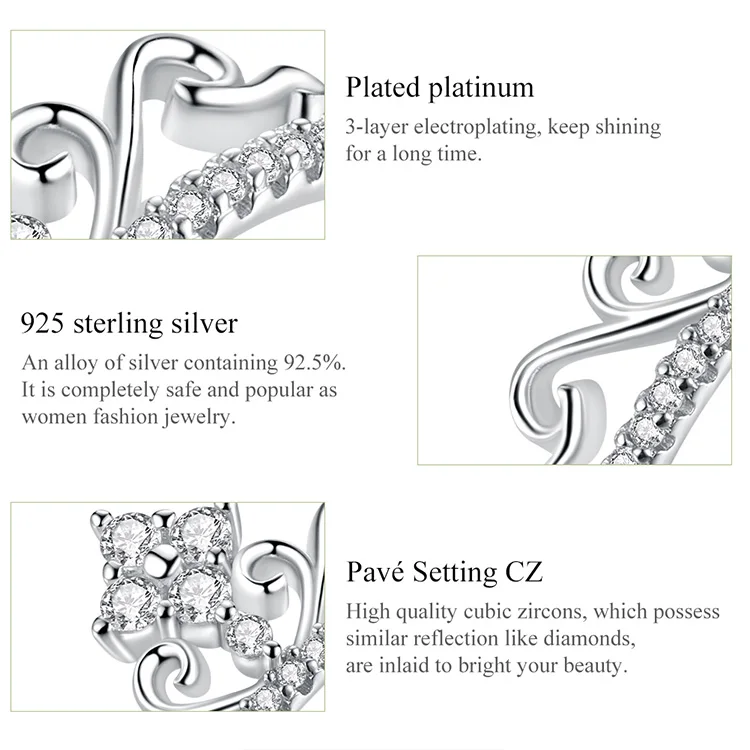 Plated platinum

3-layer electroplating, keep shining for a long time.

925 sterling silver

An alloy of silver containing 92.5%. It is completely safe and popular as women fashion jewelry.

Pavé Setting CZ

High quality cubic zircons, which possess similar reflection like diamonds, are inlaid to bright your beauty.